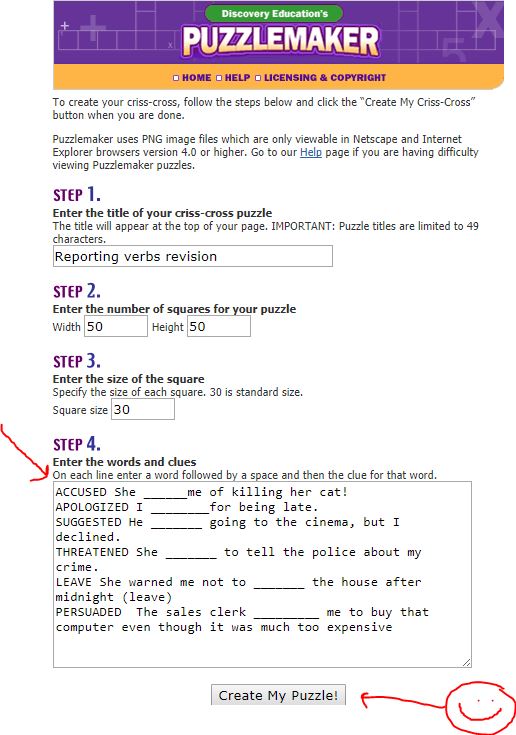 Discovery Education's
PUZZLEMAKER

HOME HELP LICENSING & COPYRIGHT

To create your criss-cross, follow the steps below and click the "Create My Criss-Cross" button when you are done.

Puzzlemaker uses PNG image files which are only viewable in Netscape and Internet Explorer browsers version 4.0 or higher. Go to our Help page if you are having difficulty viewing Puzzlemaker puzzles.

STEP 1.
Enter the title of your criss-cross puzzle
The title will appear at the top of your page. IMPORTANT: Puzzle titles are limited to 49 characters.

Reporting verbs revision

STEP 2.
Enter the number of squares for your puzzle
Width 50 Height 50

STEP 3.
Enter the size of the square
Specify the size of each square. 30 is standard size.
Square size 30

STEP 4.
Enter the words and clues
On each line enter a word followed by a space and then the clue for that word.

ACCUSED She ______me of killing her cat!
APOLOGIZED I ________for being late.
SUGGESTED He _______ going to the cinema, but I declined.
THREATENED She _______ to tell the police about my crime.
LEAVE She warned me not to _______ the house after midnight (leave)
PERSUADED The sales clerk _________ me to buy that computer even though it was much too expensive

Create My Puzzle!